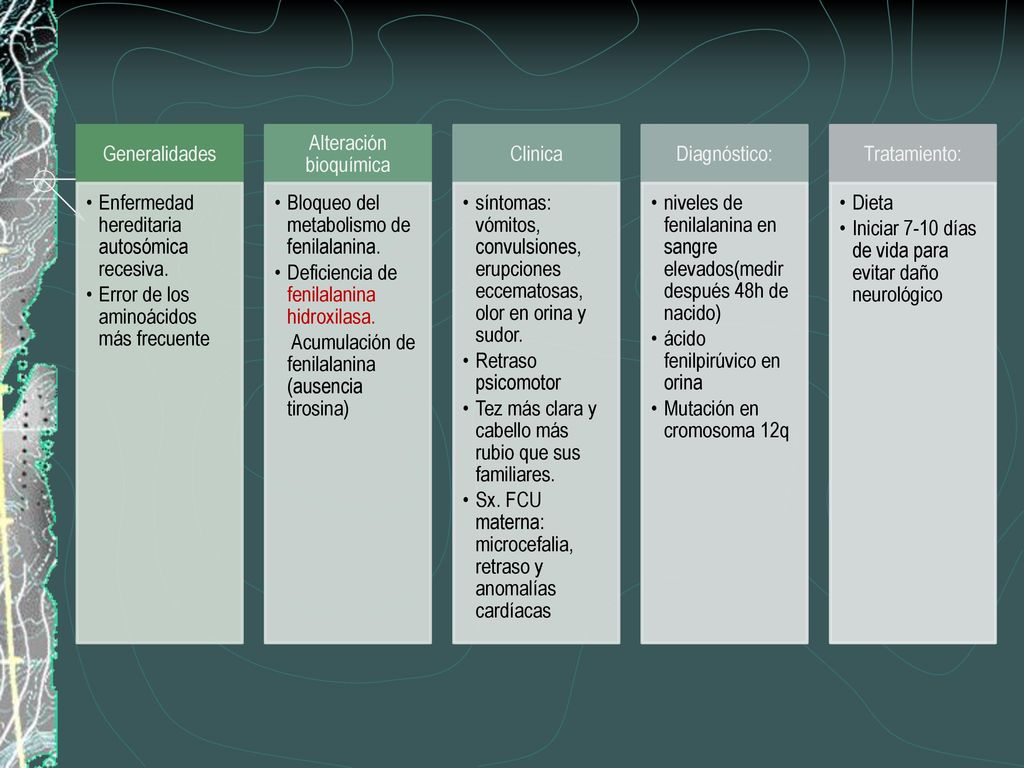 Generalidades

• Enfermedad hereditaria autosómica recesiva.
• Error de los aminoácidos más frecuente

Alteración bioquímica

• Bloqueo del metabolismo de fenilalanina.
• Deficiencia de fenilalanina hidroxilasa.
Acumulación de fenilalanina (ausencia tirosina)

Clinica

• síntomas: vómitos, convulsiones, erupciones eccematosas, olor en orina y sudor.
• Retraso psicomotor
• Tez más clara y cabello más rubio que sus familiares.
• Sx. FCU materna: microcefalia, retraso y anomalías cardíacas

Diagnóstico:

• niveles de fenilalanina en sangre elevados(medir después 48h de nacido)
• ácido fenilpirúvico en orina
• Mutación en cromosoma 12q

Tratamiento:

• Dieta
• Iniciar 7-10 días de vida para evitar daño neurológico